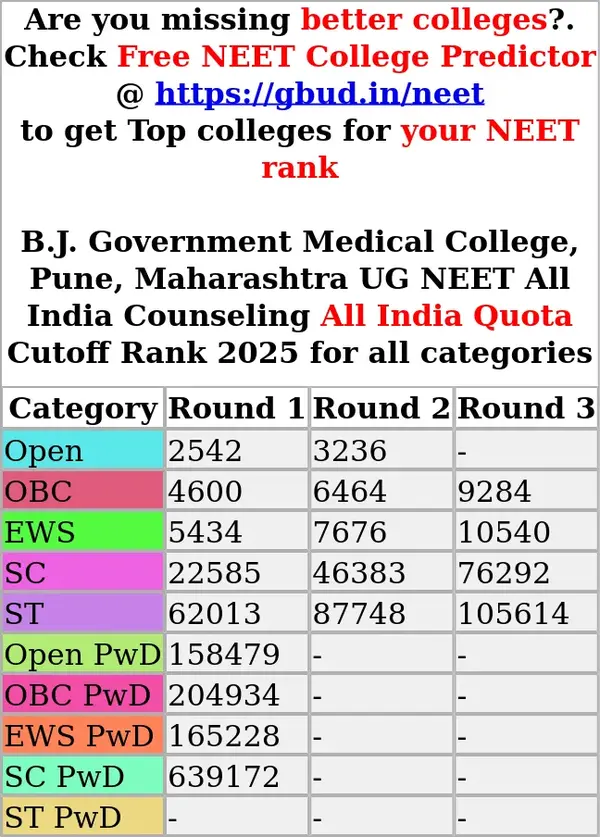 Are you missing better colleges?. Check Free NEET College Predictor @ https://gbud.in/neet to get Top colleges for your NEET rank

B.J. Government Medical College, Pune, Maharashtra UG NEET All India Counseling All India Quota Cutoff Rank 2025 for all categories

| Category | Round 1 | Round 2 | Round 3 |
|---|---|---|---|
| Open | 2542 | 3236 | - |
| OBC | 4600 | 6464 | 9284 |
| EWS | 5434 | 7676 | 10540 |
| SC | 22585 | 46383 | 76292 |
| ST | 62013 | 87748 | 105614 |
| Open PwD | 158479 | - | - |
| OBC PwD | 204934 | - | - |
| EWS PwD | 165228 | - | - |
| SC PwD | 639172 | - | - |
| ST PwD | - | - | - |